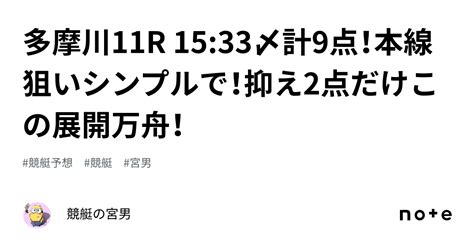 多摩川11R 15:33〆計9点!本線狙いシンプルで!抑え2点だけこの展開万舟!

#競艇予想 #競艇 #宮男

競艇の宮男

note